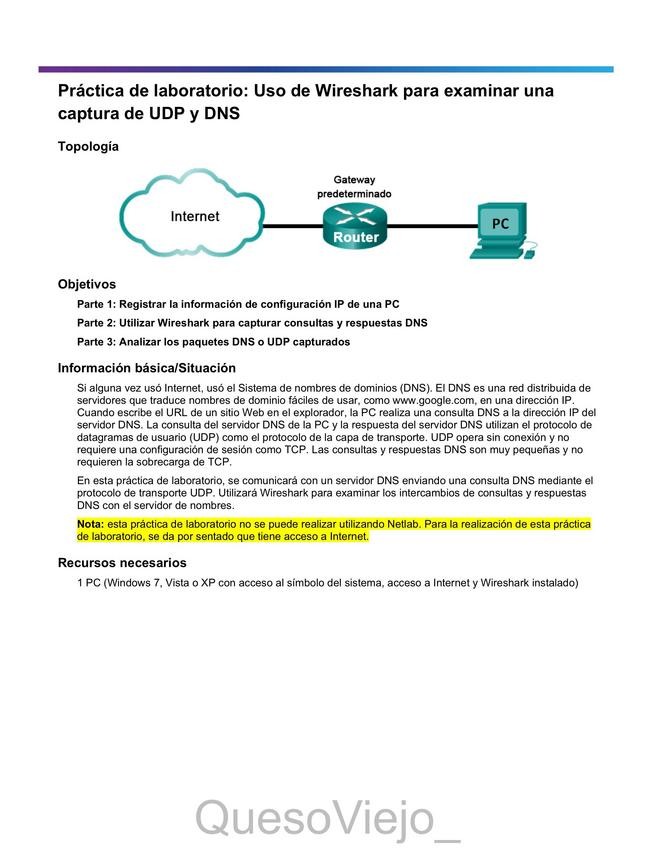 Práctica de laboratorio: Uso de Wireshark para examinar una captura de UDP y DNS

Topología

Internet

Gateway predeterminado

Router

PC

Objetivos

Parte 1: Registrar la información de configuración IP de una PC

Parte 2: Utilizar Wireshark para capturar consultas y respuestas DNS

Parte 3: Analizar los paquetes DNS o UDP capturados

Información básica/Situación

Si alguna vez usó Internet, usó el Sistema de nombres de dominios (DNS). El DNS es una red distribuida de servidores que traduce nombres de dominio fáciles de usar, como www.google.com, en una dirección IP. Cuando escribe el URL de un sitio Web en el explorador, la PC realiza una consulta DNS a la dirección IP del servidor DNS. La consulta del servidor DNS de la PC y la respuesta del servidor DNS utilizan el protocolo de datagramas de usuario (UDP) como el protocolo de la capa de transporte. UDP opera sin conexión y no requiere una configuración de sesión como TCP. Las consultas y respuestas DNS son muy pequeñas y no requieren la sobrecarga de TCP.

En esta práctica de laboratorio, se comunicará con un servidor DNS enviando una consulta DNS mediante el protocolo de transporte UDP. Utilizará Wireshark para examinar los intercambios de consultas y respuestas DNS con el servidor de nombres.

Nota: esta práctica de laboratorio no se puede realizar utilizando Netlab. Para la realización de esta práctica de laboratorio, se da por sentado que tiene acceso a Internet.

Recursos necesarios

1 PC (Windows 7, Vista o XP con acceso al símbolo del sistema, acceso a Internet y Wireshark instalado)

QuesoViejo_